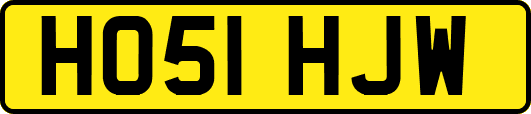 HO51 HJW